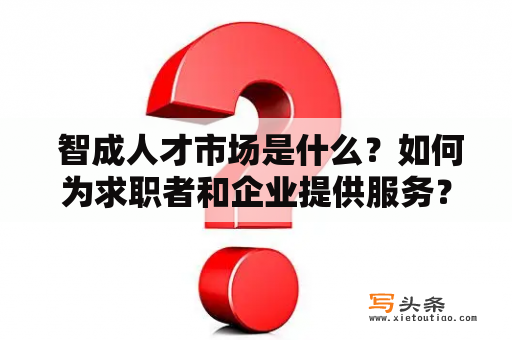 智成人才市场是什么？如何为求职者和企业提供服务？

写头条
www.xietoutiao.com